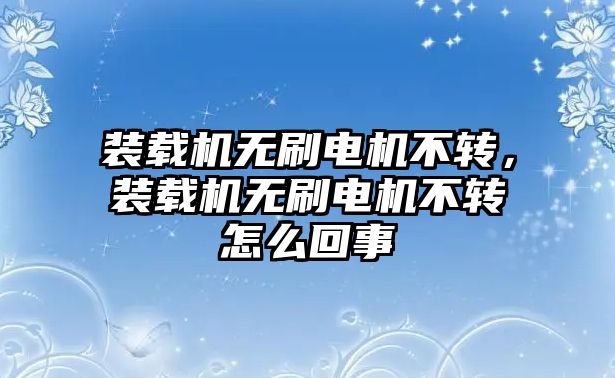 装载机无刷电机不转，装载机无刷电机不转怎么回事